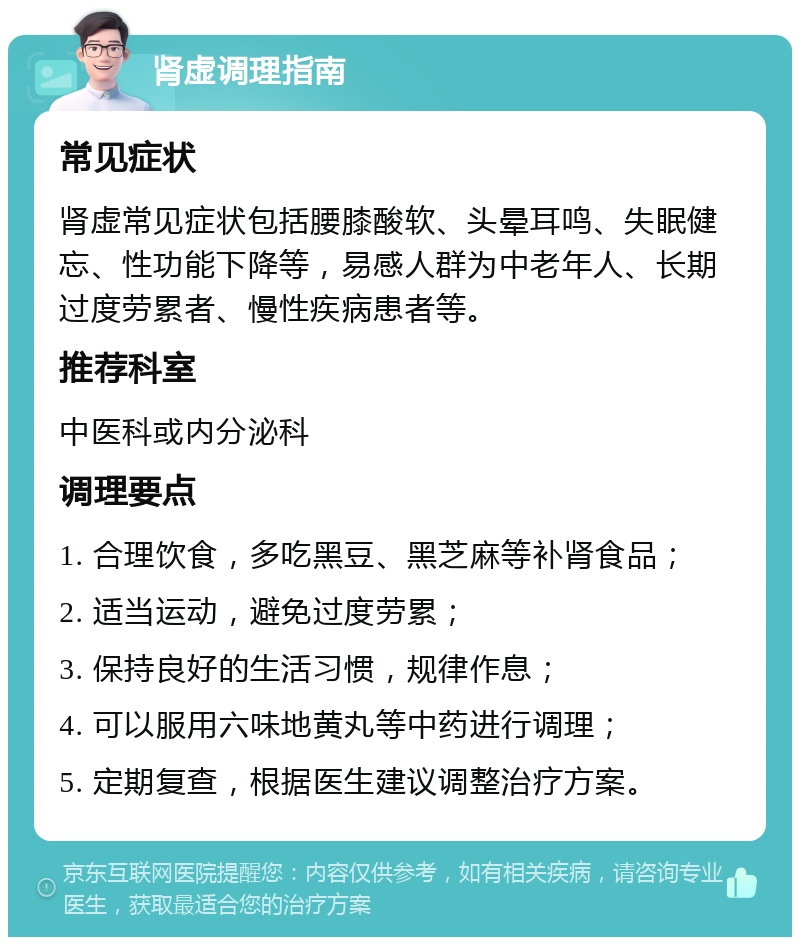 肾虚调理指南

常见症状

肾虚常见症状包括腰膝酸软、头晕耳鸣、失眠健忘、性功能下降等，易感人群为中老年人、长期过度劳累者、慢性疾病患者等。

推荐科室

中医科或内分泌科

调理要点

1. 合理饮食，多吃黑豆、黑芝麻等补肾食品；

2. 适当运动，避免过度劳累；

3. 保持良好的生活习惯，规律作息；

4. 可以服用六味地黄丸等中药进行调理；

5. 定期复查，根据医生建议调整治疗方案。

京东互联网医院提醒您：内容仅供参考，如有相关疾病，请咨询专业医生，获取最适合您的治疗方案